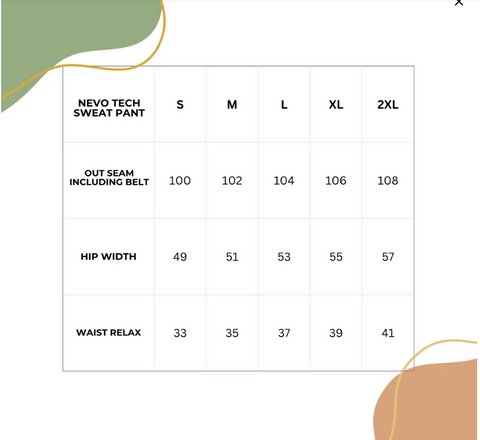 ×

| NEVO TECH SWEAT PANT | S | M | L | XL | 2XL |
|---|---|---|---|---|---|
| OUT SEAM INCLUDING BELT | 100 | 102 | 104 | 106 | 108 |
| HIP WIDTH | 49 | 51 | 53 | 55 | 57 |
| WAIST RELAX | 33 | 35 | 37 | 39 | 41 |